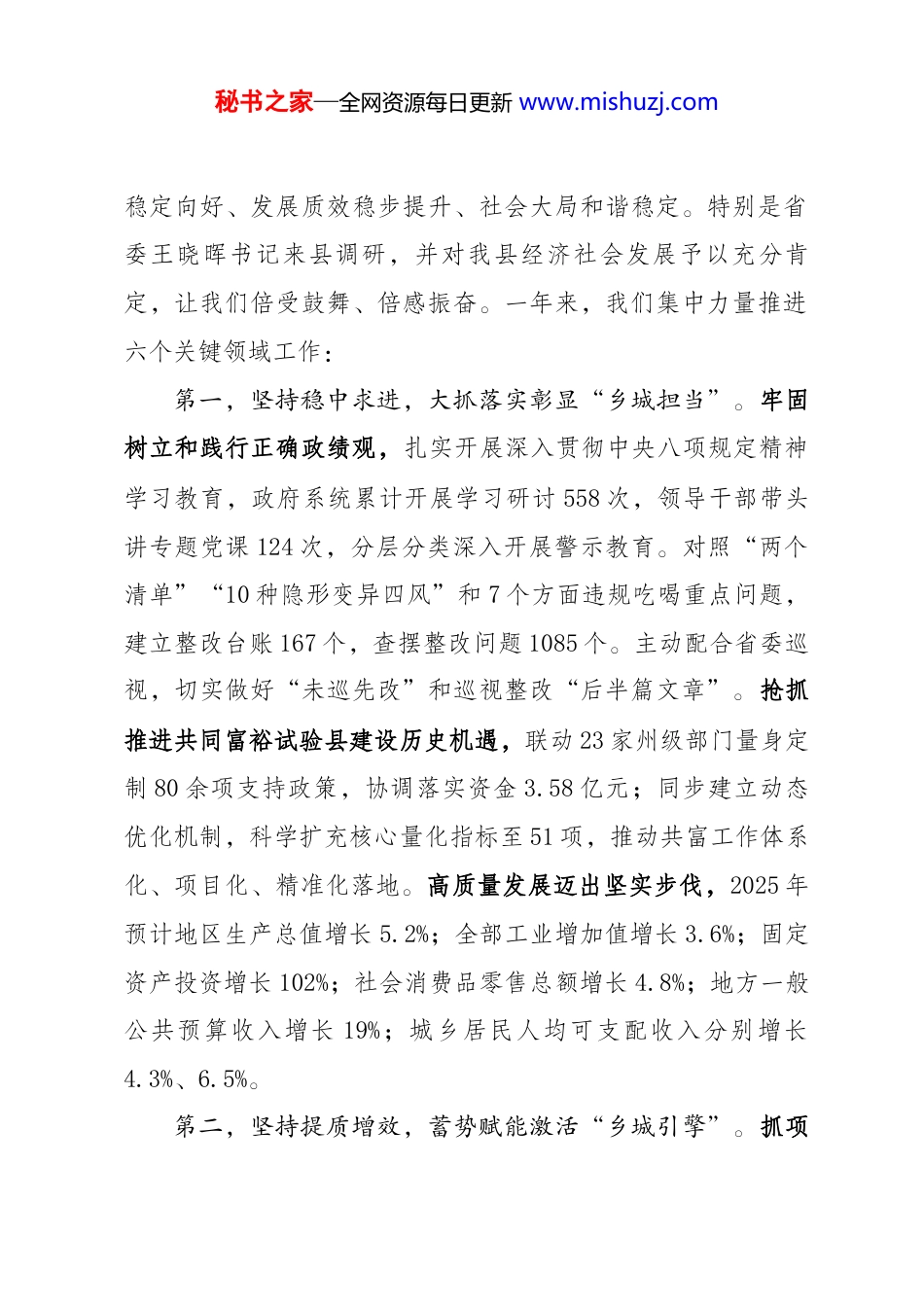 秘书之家—全网资源每日更新 www.mishuzj.com

稳定向好、发展质效稳步提升、社会大局和谐稳定。特别是省委王晓晖书记来县调研，并对我县经济社会发展予以充分肯定，让我们倍受鼓舞、倍感振奋。一年来，我们集中力量推进六个关键领域工作：

第一，坚持稳中求进，大抓落实彰显“乡城担当”。牢固树立和践行正确政绩观，扎实开展深入贯彻中央八项规定精神学习教育，政府系统累计开展学习研讨558次，领导干部带头讲专题党课124次，分层分类深入开展警示教育。对照“两个清单”“10种隐形变异四风”和7个方面违规吃喝重点问题，建立整改台账167个，查摆整改问题1085个。主动配合省委巡视，切实做好“未巡先改”和巡视整改“后半篇文章”。抢抓推进共同富裕试验县建设历史机遇，联动23家州级部门量身定制80余项支持政策，协调落实资金3.58亿元；同步建立动态优化机制，科学扩充核心量化指标至51项，推动共富工作体系化、项目化、精准化落地。高质量发展迈出坚实步伐，2025年预计地区生产总值增长5.2%；全部工业增加值增长3.6%；固定资产投资增长102%；社会消费品零售总额增长4.8%；地方一般公共预算收入增长19%；城乡居民人均可支配收入分别增长4.3%、6.5%。

第二，坚持提质增效，蓄势赋能激活“乡城引擎”。抓项